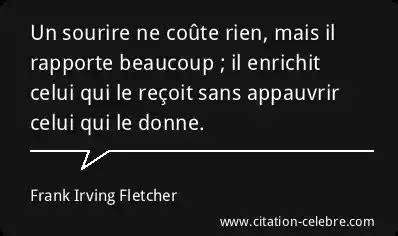 Un sourire ne coûte rien, mais il rapporte beaucoup ; il enrichit celui qui le reçoit sans appauvrir celui qui le donne.

Frank Irving Fletcher

www.citation-celebre.com